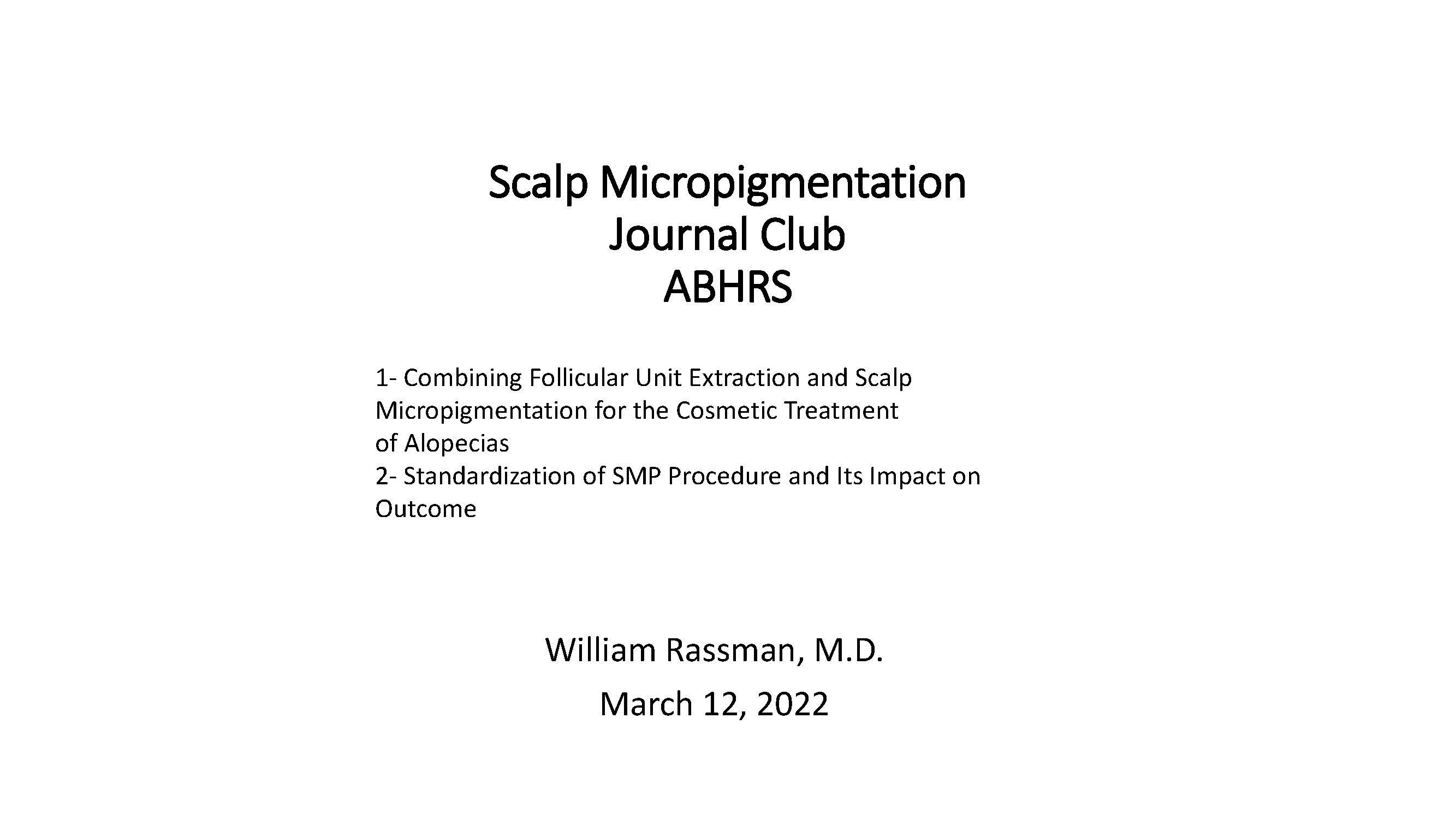 Scalp Micropigmentation
Journal Club
ABHRS

1- Combining Follicular Unit Extraction and Scalp Micropigmentation for the Cosmetic Treatment of Alopecias
2- Standardization of SMP Procedure and Its Impact on Outcome

William Rassman, M.D.

March 12, 2022